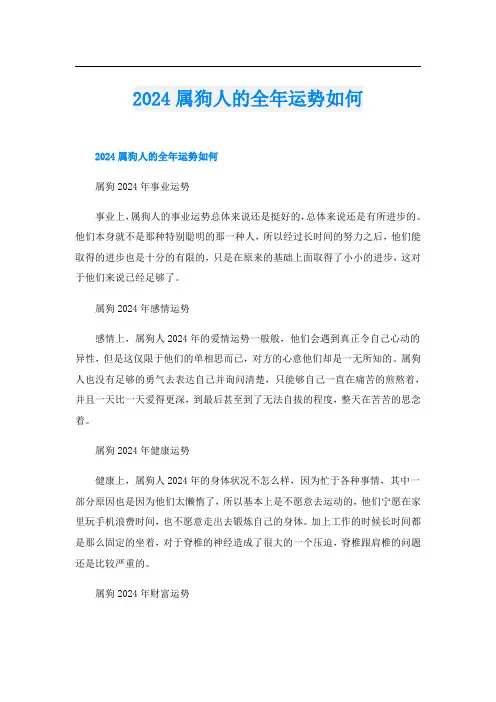 2024 属狗人的全年运势如何

2024 属狗人的全年运势如何

属狗 2024 年事业运势

事业上，属狗人的事业运势总体来说还是挺好的，总体来说还是有所进步的。他们本身就不是那种特别聪明的那一种人，所以经过长时间的努力之后，他们能取得的进步也是十分的有限的，只是在原来的基础上面取得了小小的进步，这对于他们来说已经足够了。

属狗 2024 年感情运势

感情上，属狗人 2024 年的爱情运势一般般，他们会遇到真正令自己心动的异性，但是这仅限于他们的单相思而已，对方的心意他们却是一无所知的。属狗人也没有足够的勇气去表达自己并询问清楚，只能够自己一直在痛苦的煎熬着，并且一天比一天爱得更深，到最后甚至到了无法自拔的程度，整天在苦苦的思念着。

属狗 2024 年健康运势

健康上，属狗人 2024 年的身体状况不怎么样，因为忙于各种事情，其中一部分原因也是因为他们太懒惰了，所以基本上是不愿意去运动的，他们宁愿在家里玩手机浪费时间，也不愿意走出去锻炼自己的身体。加上工作的时候长时间都是那么固定的坐着，对于脊椎的神经造成了很大的一个压迫，脊椎跟肩椎的问题还是比较严重的。

属狗 2024 年财富运势